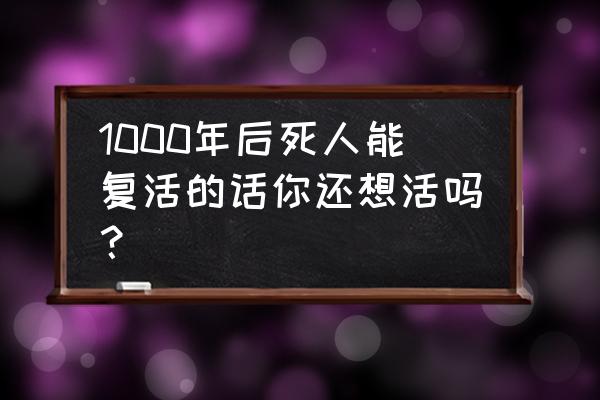 1000年后死人能复活的话你还想活吗?